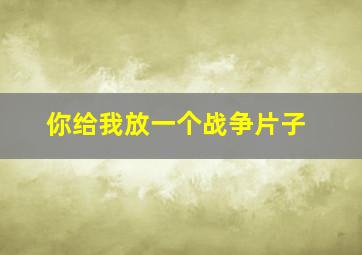 你给我放一个战争片子